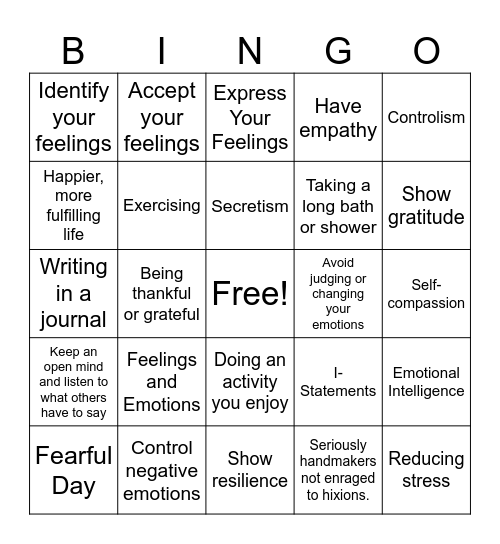 | B | I | N | G | O |
|---|---|---|---|---|
| Identify your feelings | Accept your feelings | Express Your Feelings | Have empathy | Controlism |
| Happier, more fulfilling life | Exercising | Secretism | Taking a long bath or shower | Show gratitude |
| Writing in a journal | Being thankful or grateful | Free! | Avoid judging or changing your emotions | Self-compassion |
| Keep an open mind and listen to what others have to say | Feelings and Emotions | Doing an activity you enjoy | I-Statements | Emotional Intelligence |
| Fearful Day | Control negative emotions | Show resilience | Seriously handmakers not enraged to hixions. | Reducing stress |